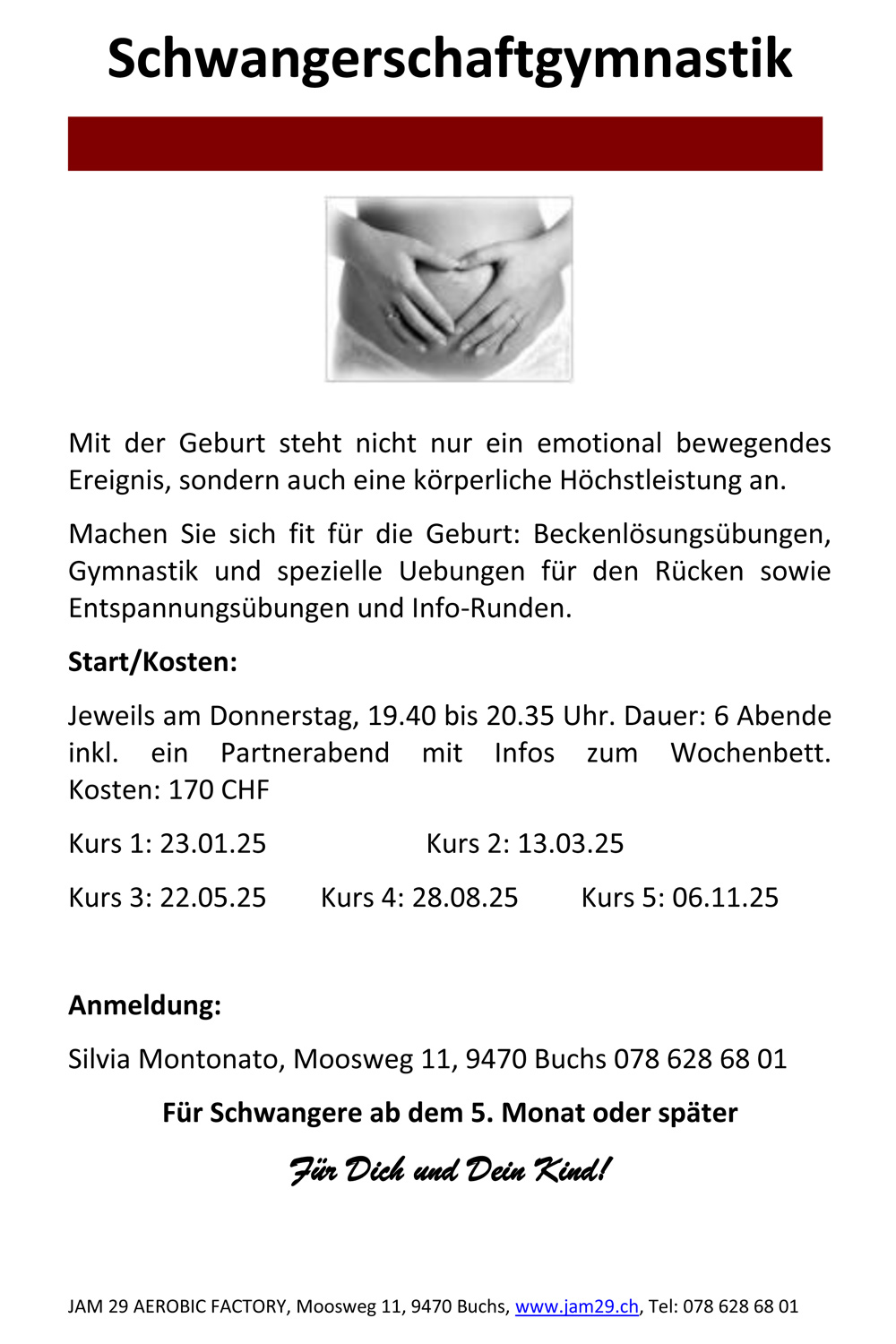 Schwangerschaftgymnastik

Mit der Geburt steht nicht nur ein emotional bewegendes Ereignis, sondern auch eine körperliche Höchstleistung an.

Machen Sie sich fit für die Geburt: Beckenlösungsübungen, Gymnastik und spezielle Uebungen für den Rücken sowie Entspannungsübungen und Info-Runden.

Start/Kosten:

Jeweils am Donnerstag, 19.40 bis 20.35 Uhr. Dauer: 6 Abende inkl. ein Partnerabend mit Infos zum Wochenbett. Kosten: 170 CHF

Kurs 1: 23.01.25 Kurs 2: 13.03.25

Kurs 3: 22.05.25 Kurs 4: 28.08.25 Kurs 5: 06.11.25

Anmeldung:

Silvia Montonato, Moosweg 11, 9470 Buchs 078 628 68 01

Für Schwangere ab dem 5. Monat oder später

Für Dich und Dein Kind!

JAM 29 AEROBIC FACTORY, Moosweg 11, 9470 Buchs, www.jam29.ch, Tel: 078 628 68 01